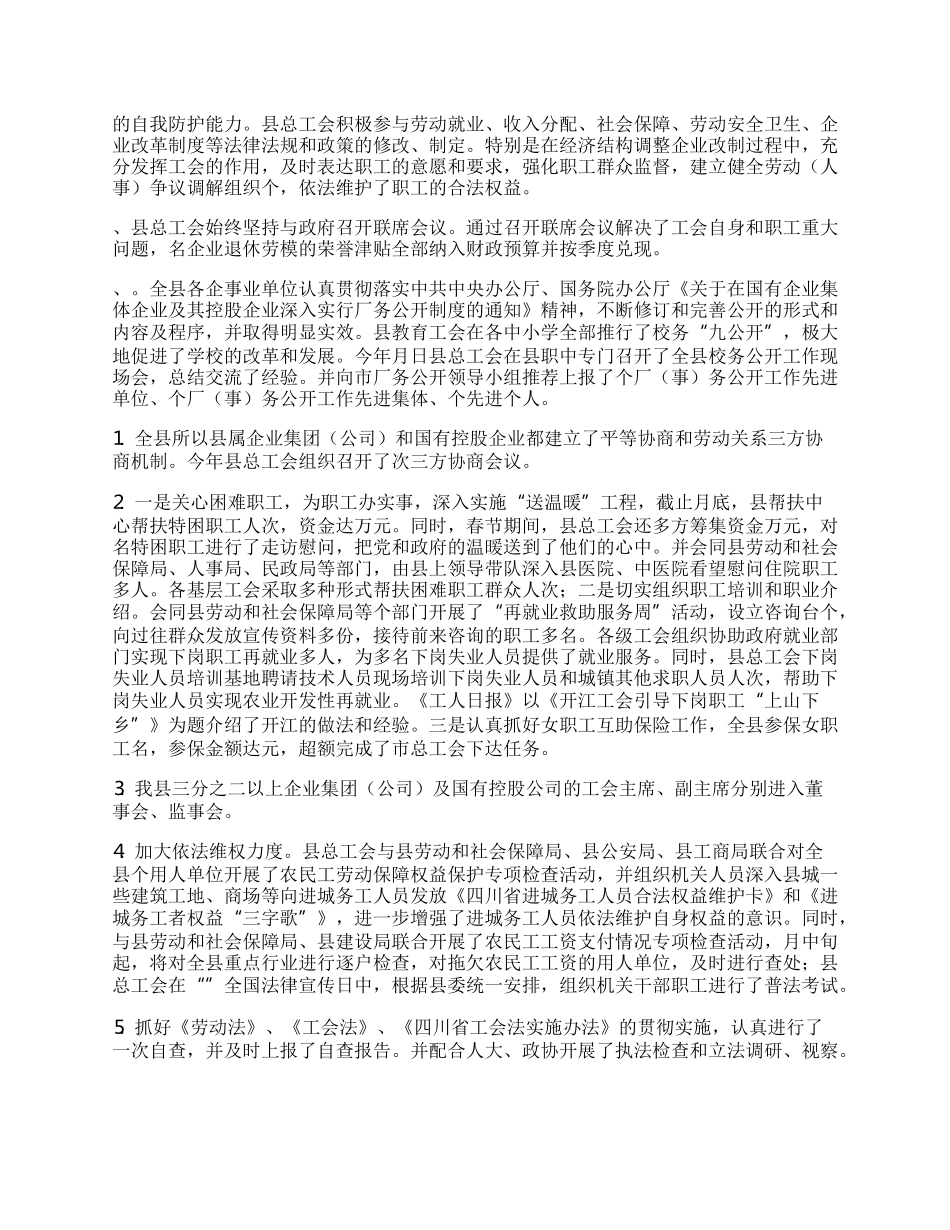 的自我防护能力。县总工会积极参与劳动就业、收入分配、社会保障、劳动安全卫生、企业改革制度等法律法规和政策的修改、制定。特别是在经济结构调整企业改制过程中，充分发挥工会的作用，及时表达职工的意愿和要求，强化职工群众监督，建立健全劳动（人事）争议调解组织个，依法维护了职工的合法权益。

、县总工会始终坚持与政府召开联席会议。通过召开联席会议解决了工会自身和职工重大问题，名企业退休劳模的荣誉津贴全部纳入财政预算并按季度兑现。

、。全县各企事业单位认真贯彻落实中共中央办公厅、国务院办公厅《关于在国有企业集体企业及其控股企业深入实行厂务公开制度的通知》精神，不断修订和完善公开的形式和内容及程序，并取得明显实效。县教育工会在各中小学全部推行了校务“九公开”，极大地促进了学校的改革和发展。今年月日县总工会在县职中专门召开了全县校务公开工作现场会，总结交流了经验。并向市厂务公开领导小组推荐上报了个厂（事）务公开工作先进单位、个厂（事）务公开工作先进集体、个先进个人。

1 全县所以县属企业集团（公司）和国有控股企业都建立了平等协商和劳动关系三方协商机制。今年县总工会组织召开了次三方协商会议。

2 一是关心困难职工，为职工办实事，深入实施“送温暖”工程，截止月底，县帮扶中心帮扶特困职工人次，资金达万元。同时，春节期间，县总工会还多方筹集资金万元，对名特困职工进行了走访慰问，把党和政府的温暖送到了他们的心中。并会同县劳动和社会保障局、人事局、民政局等部门，由县上领导带队深入县医院、中医院看望慰问住院职工多人。各基层工会采取多种形式帮扶困难职工群众人次；二是切实组织职工培训和职业介绍。会同县劳动和社会保障局等个部门开展了“再就业救助服务周”活动，设立咨询台个，向过往群众发放宣传资料多份，接待前来咨询的职工多名。各级工会组织协助政府就业部门实现下岗职工再就业多人，为多名下岗失业人员提供了就业服务。同时，县总工会下岗失业人员培训基地聘请技术人员现场培训下岗失业人员和城镇其他求职人员人次，帮助下岗失业人员实现农业开发性再就业。《工人日报》以《开江工会引导下岗职工“上山下乡”》为题介绍了开江的做法和经验。三是认真抓好女职工互助保险工作，全县参保女职工名，参保金额达元，超额完成了市总工会下达任务。

3 我县三分之二以上企业集团（公司）及国有控股公司的工会主席、副主席分别进入董事会、监事会。

4 加大依法维权力度。县总工会与县劳动和社会保障局、县公安局、县工商局联合对全县个用人单位开展了农民工劳动保障权益保护专项检查活动，并组织机关人员深入县城一些建筑工地、商场等向进城务工人员发放《四川省进城务工人员合法权益维护卡》和《进城务工者权益“三字歌”》，进一步增强了进城务工人员依法维护自身权益的意识。同时，与县劳动和社会保障局、县建设局联合开展了农民工工资支付情况专项检查活动，月中旬起，将对全县重点行业进行逐户检查，对拖欠农民工工资的用人单位，及时进行查处；县总工会在“”全国法律宣传日中，根据县委统一安排，组织机关干部职工进行了普法考试。

5 抓好《劳动法》、《工会法》、《四川省工会法实施办法》的贯彻实施，认真进行了一次自查，并及时上报了自查报告。并配合人大、政协开展了执法检查和立法调研、视察。